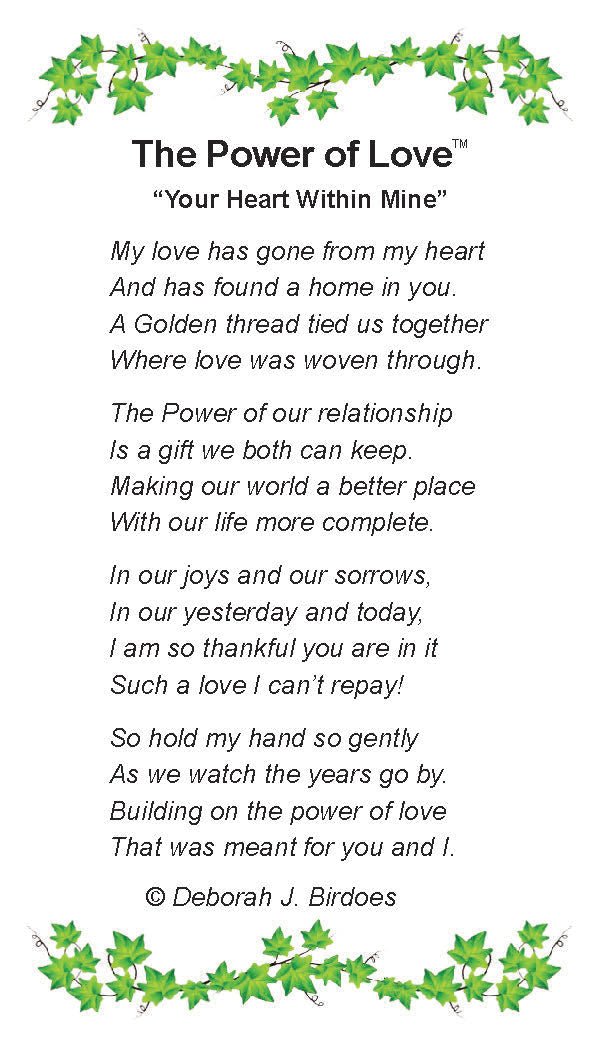 The Power of Love™

"Your Heart Within Mine"

My love has gone from my heart
And has found a home in you.
A Golden thread tied us together
Where love was woven through.

The Power of our relationship
Is a gift we both can keep.
Making our world a better place
With our life more complete.

In our joys and our sorrows,
In our yesterday and today,
I am so thankful you are in it
Such a love I can't repay!

So hold my hand so gently
As we watch the years go by.
Building on the power of love
That was meant for you and I.

© Deborah J. Birdoes